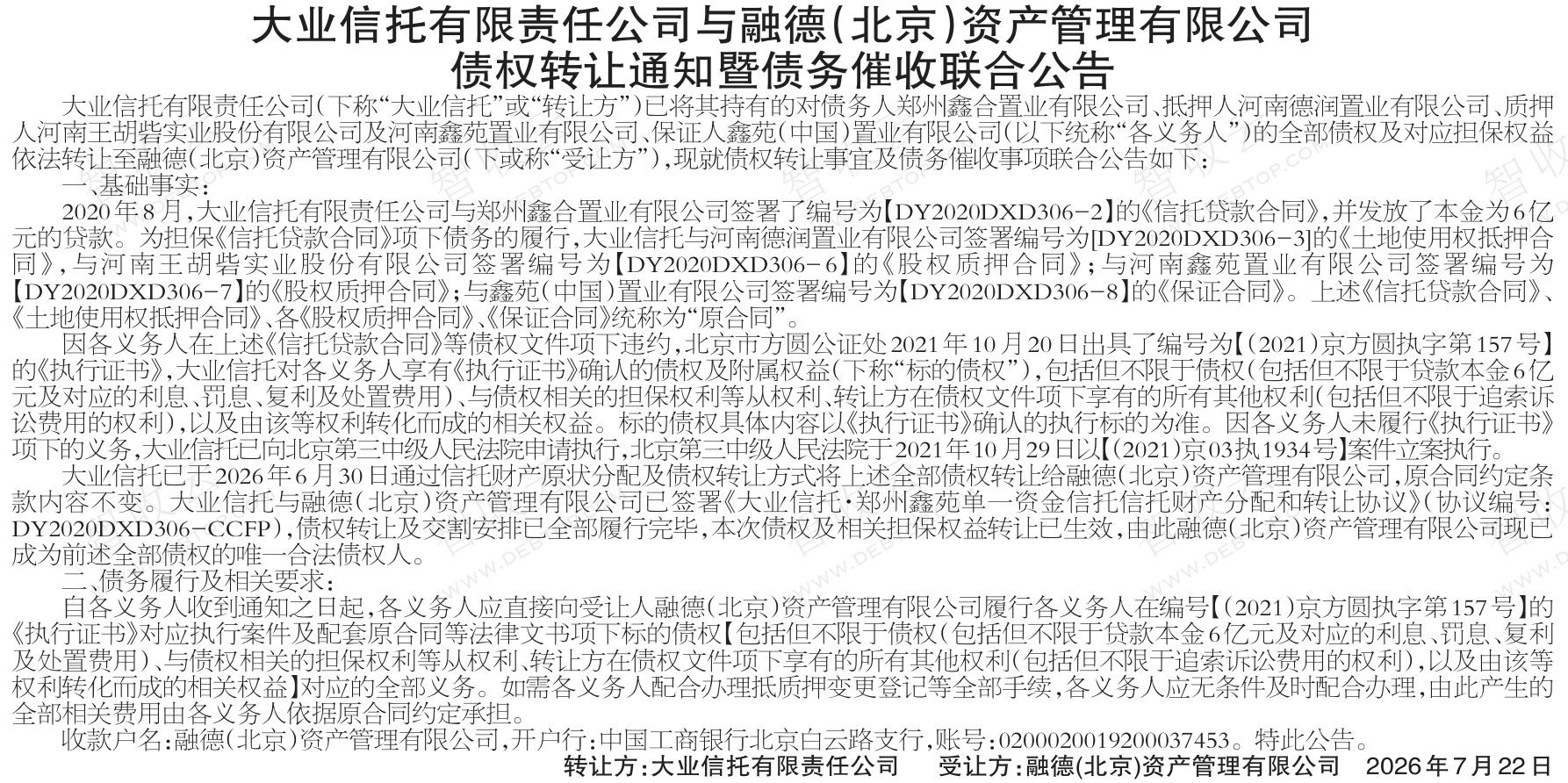 大业信托有限责任公司与融德(北京)资产管理有限公司
债权转让通知暨债务催收联合公告

大业信托有限责任公司(下称“大业信托”或“转让方”)已将其持有的对债务人郑州鑫合置业有限公司、抵押人河南德润置业有限公司、质押人河南王胡砦实业股份有限公司及河南鑫苑置业有限公司、保证人鑫苑(中国)置业有限公司(以下统称“各义务人”)的全部债权及对应担保权益依法转让至融德(北京)资产管理有限公司(下或称“受让方”),现就债权转让事宜及债务催收事项联合公告如下:

一、基础事实:

2020年8月,大业信托有限责任公司与郑州鑫合置业有限公司签署了编号为【DY2020DXD306-2】的《信托贷款合同》,并发放了本金为6亿元的贷款。为担保《信托贷款合同》项下债务的履行,大业信托与河南德润置业有限公司签署编号为[DY2020DXD306-3]的《土地使用权抵押合同》,与河南王胡砦实业股份有限公司签署编号为【DY2020DXD306-6】的《股权质押合同》;与河南鑫苑置业有限公司签署编号为【DY2020DXD306-7】的《股权质押合同》;与鑫苑(中国)置业有限公司签署编号为【DY2020DXD306-8】的《保证合同》。上述《信托贷款合同》、《土地使用权抵押合同》、各《股权质押合同》、《保证合同》统称为“原合同”。

因各义务人在上述《信托贷款合同》等债权文件项下违约,北京市方圆公证处2021年10月20日出具了编号为【(2021)京方圆执字第157号】的《执行证书》,大业信托对各义务人享有《执行证书》确认的债权及附属权益(下称“标的债权”),包括但不限于债权(包括但不限于贷款本金6亿元及对应的利息、罚息、复利及处置费用)、与债权相关的担保权利等从权利、转让方在债权文件项下享有的所有其他权利(包括但不限于追索诉讼费用的权利),以及由该等权利转化而成的相关权益。标的债权具体内容以《执行证书》确认的执行标的为准。因各义务人未履行《执行证书》项下的义务,大业信托已向北京第三中级人民法院申请执行,北京第三中级人民法院于2021年10月29日以【(2021)京03执1934号】案件立案执行。

大业信托已于2026年6月30日通过信托财产原状分配及债权转让方式将上述全部债权转让给融德(北京)资产管理有限公司,原合同约定条款内容不变。大业信托与融德(北京)资产管理有限公司已签署《大业信托·郑州鑫苑单一资金信托信托财产分配和转让协议》(协议编号:DY2020DXD306-CCFP),债权转让及交割安排已全部履行完毕,本次债权及相关担保权益转让已生效,由此融德(北京)资产管理有限公司现已成为前述全部债权的唯一合法债权人。

二、债务履行及相关要求:

自各义务人收到通知之日起,各义务人应直接向受让人融德(北京)资产管理有限公司履行各义务人在编号【(2021)京方圆执字第157号】的《执行证书》对应执行案件及配套原合同等法律文书项下标的债权【包括但不限于债权(包括但不限于贷款本金6亿元及对应的利息、罚息、复利及处置费用)、与债权相关的担保权利等从权利、转让方在债权文件项下享有的所有其他权利(包括但不限于追索诉讼费用的权利),以及由该等权利转化而成的相关权益】对应的全部义务。如需各义务人配合办理抵质押变更登记等全部手续,各义务人应无条件及时配合办理,由此产生的全部相关费用由各义务人依据原合同约定承担。

收款户名:融德(北京)资产管理有限公司,开户行:中国工商银行北京白云路支行,账号:0200020019200037453。特此公告。

转让方:大业信托有限责任公司 受让方:融德(北京)资产管理有限公司 2026年7月22日